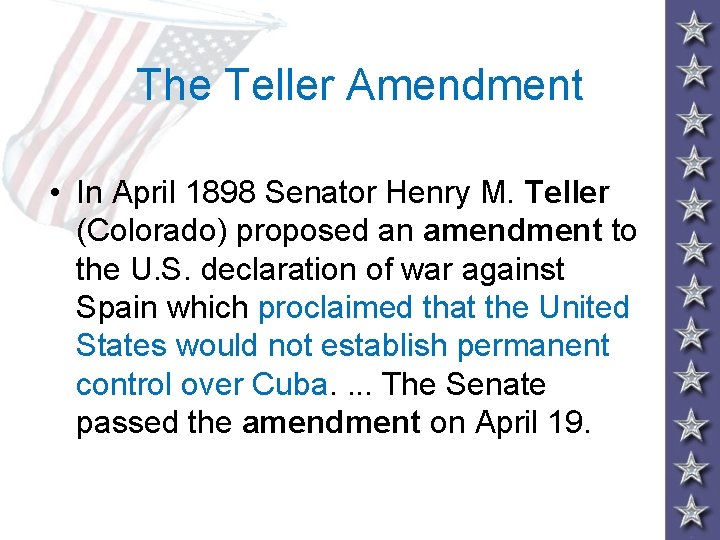 The Teller Amendment

• In April 1898 Senator Henry M. Teller (Colorado) proposed an amendment to the U.S. declaration of war against Spain which proclaimed that the United States would not establish permanent control over Cuba. ... The Senate passed the amendment on April 19.